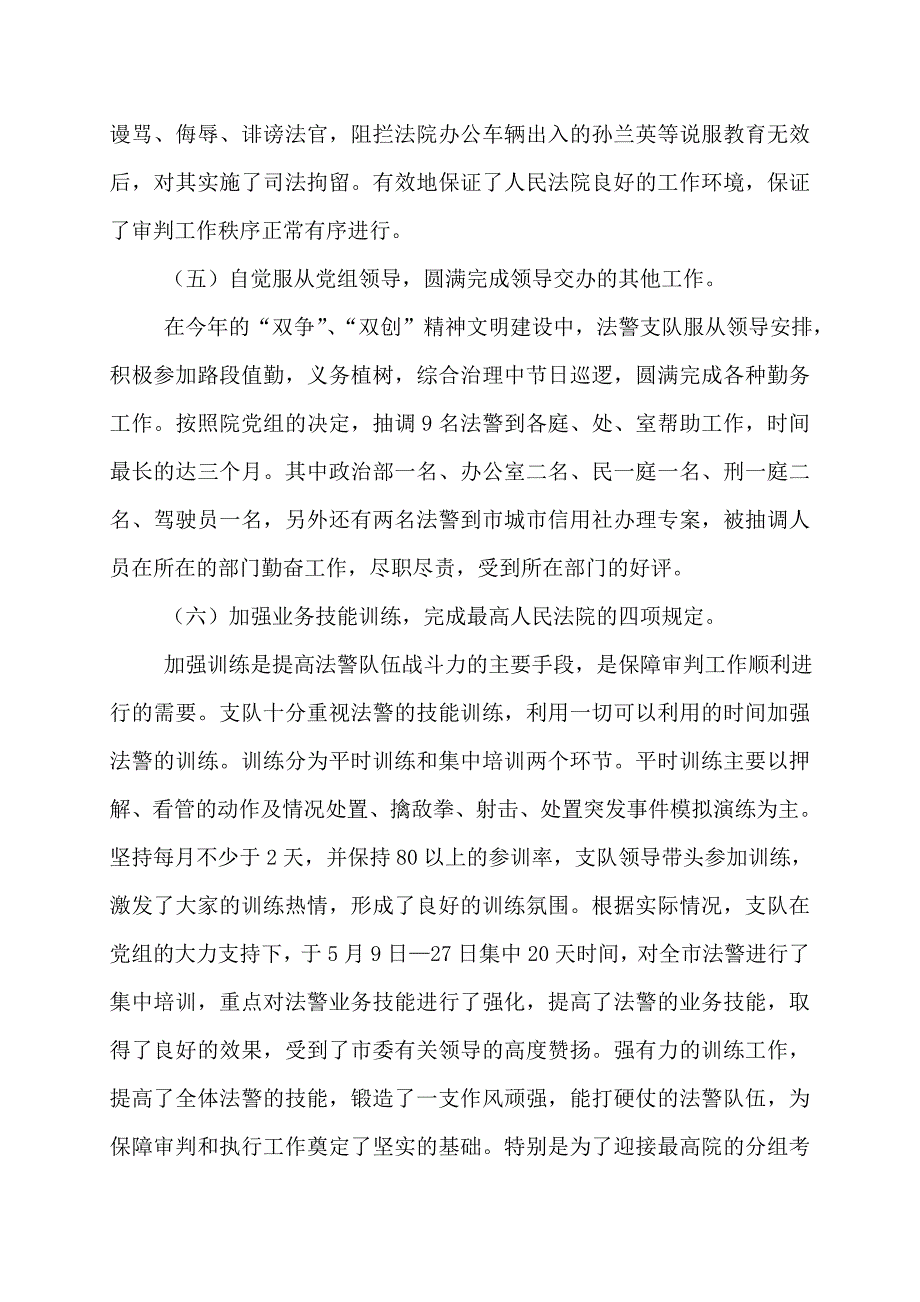 谩骂、侮辱、诽谤法官，阻拦法院办公车辆出入的孙兰英等说服教育无效后，对其实施了司法拘留。有效地保证了人民法院良好的工作环境，保证了审判工作秩序正常有序进行。

（五）自觉服从党组领导，圆满完成领导交办的其他工作。

在今年的“双争”、“双创”精神文明建设中，法警支队服从领导安排，积极参加路段值勤，义务植树，综合治理中节日巡逻，圆满完成各种勤务工作。按照院党组的决定，抽调9名法警到各庭、处、室帮助工作，时间最长的达三个月。其中政治部一名、办公室二名、民一庭一名、刑一庭二名、驾驶员一名，另外还有两名法警到市城市信用社办理专案，被抽调人员在所在的部门勤奋工作，尽职尽责，受到所在部门的好评。

（六）加强业务技能训练，完成最高人民法院的四项规定。

加强训练是提高法警队伍战斗力的主要手段，是保障审判工作顺利进行的需要。支队十分重视法警的技能训练，利用一切可以利用的时间加强法警的训练。训练分为平时训练和集中培训两个环节。平时训练主要以押解、看管的动作及情况处置、擒敌拳、射击、处置突发事件模拟演练为主。坚持每月不少于2天，并保持80以上的参训率，支队领导带头参加训练，激发了大家的训练热情，形成了良好的训练氛围。根据实际情况，支队在党组的大力支持下，于5月9日—27日集中20天时间，对全市法警进行了集中培训，重点对法警业务技能进行了强化，提高了法警的业务技能，取得了良好的效果，受到了市委有关领导的高度赞扬。强有力的训练工作，提高了全体法警的技能，锻造了一支作风顽强，能打硬仗的法警队伍，为保障审判和执行工作奠定了坚实的基础。特别是为了迎接最高院的分组考